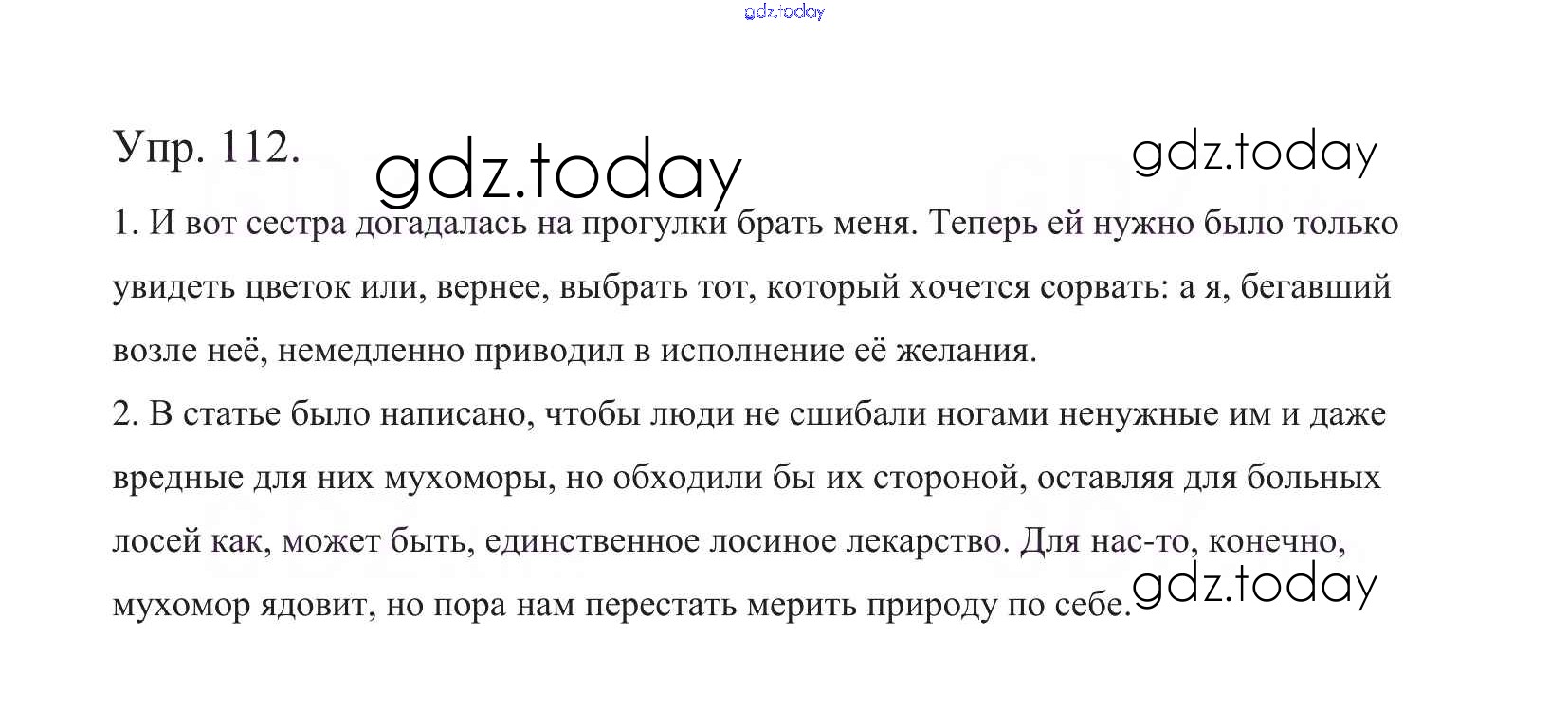 gdz.today

Упр. 112. gdz.today gdz.today

1. И вот сестра догадалась на прогулки брать меня. Теперь ей нужно было только увидеть цветок или, вернее, выбрать тот, который хочется сорвать: а я, бегавший возле неё, немедленно приводил в исполнение её желания.
2. В статье было написано, чтобы люди не сшибали ногами ненужные им и даже вредные для них мухоморы, но обходили бы их стороной, оставляя для больных лосей как, может быть, единственное лосиное лекарство. Для нас-то, конечно, мухомор ядовит, но пора нам перестать мерить природу по себе. gdz.today